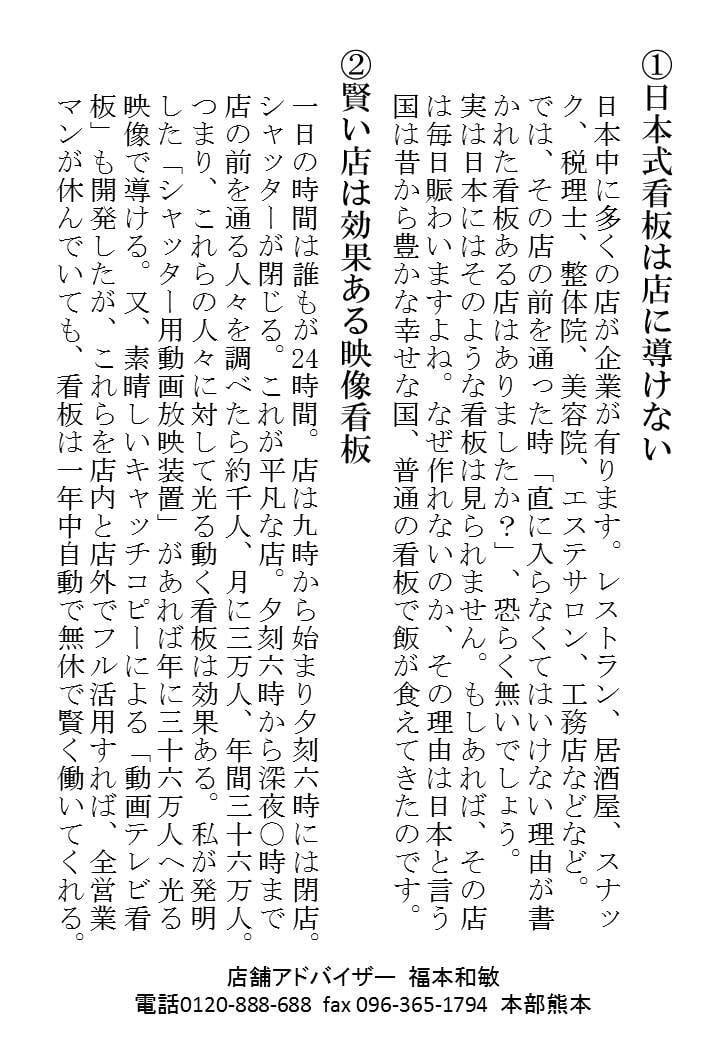 ①日本式看板は店に導けない

日本中に多くの店が企業が有ります。レストラン、居酒屋、スナック、税理士、整体院、美容院、エステサロン、工務店などなど。では、その店の前を通った時「直に入らなくてはいけない理由が書かれた看板ある店はありましたか？」、恐らく無いでしょう。実は日本にはそのような看板は見られません。もしあれば、その店は毎日賑わいますよね。なぜ作れないのか、その理由は日本と言う国は昔から豊かな幸せな国、普通の看板で飯が食えてきたのです。

②賢い店は効果ある映像看板

一日の時間は誰もが24時間。店は九時から始まり夕刻六時には閉店。シャッターが閉じる。これが平凡な店。夕刻六時から深夜〇時まで店の前を通る人々を調べたら約千人、月に三万人、年間三十六万人。つまり、これらの人々に対して光る動く看板は効果ある。私が発明した「シャッター用動画放映装置」があれば年に三十六万人へ光る映像で導ける。又、素晴しいキャッチコピーによる「動画テレビ看板」も開発したが、これらを店内と店外でフル活用すれば、全営業マンが休んでいても、看板は一年中自動で無休で賢く働いてくれる。

店舗アドバイザー　福本和敏
電話0120-888-688　fax 096-365-1794　本部熊本